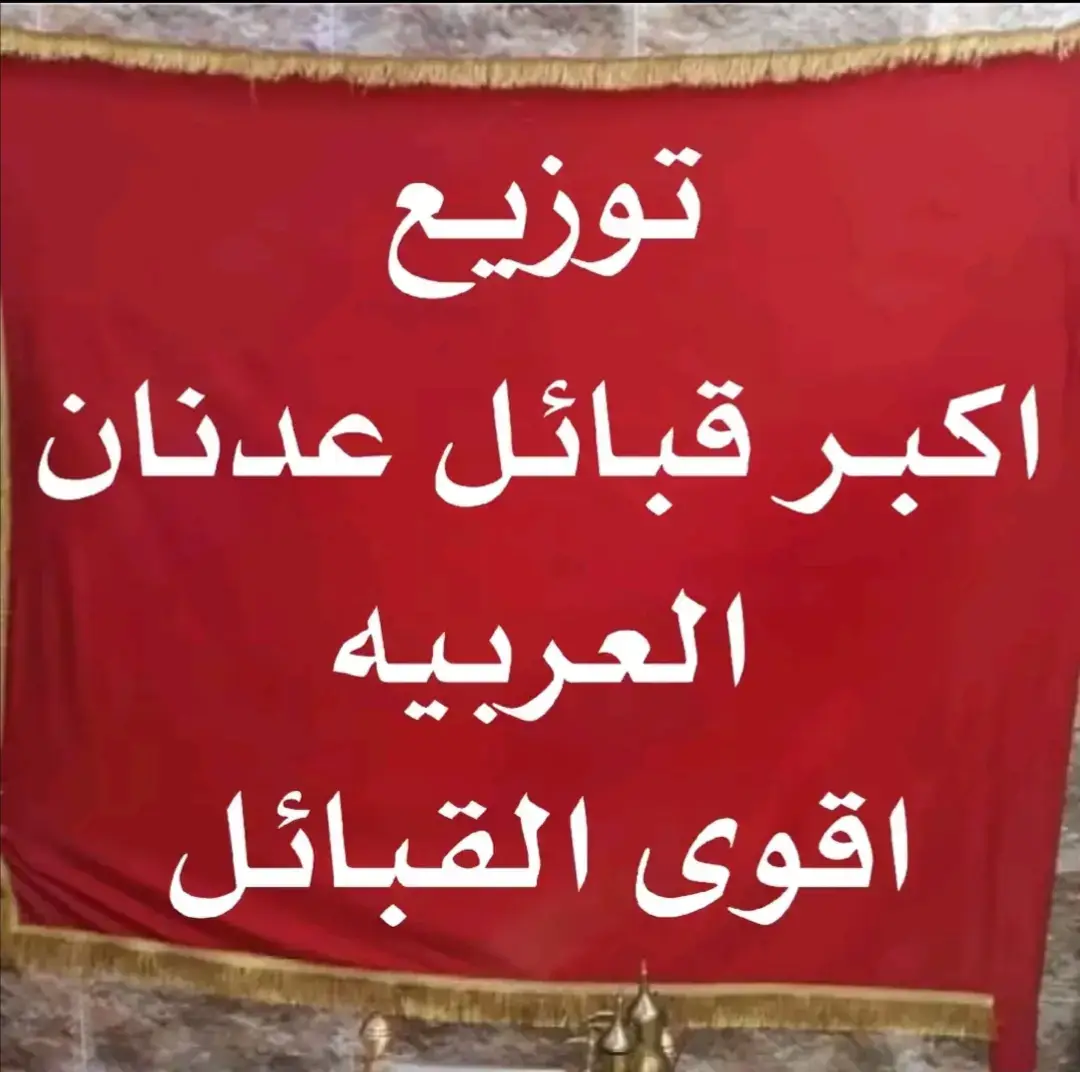 توزيع
اكبر قبائل عدنان
العربيه
اقوى القبائل